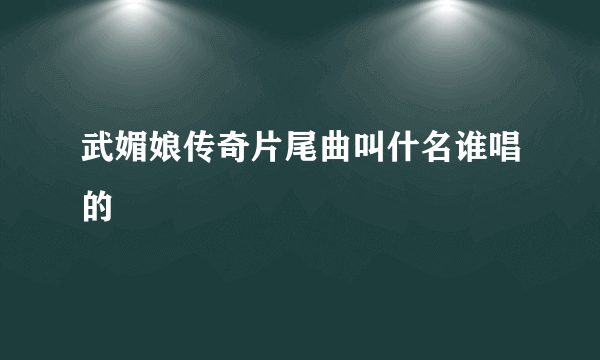 武媚娘传奇片尾曲叫什名谁唱的